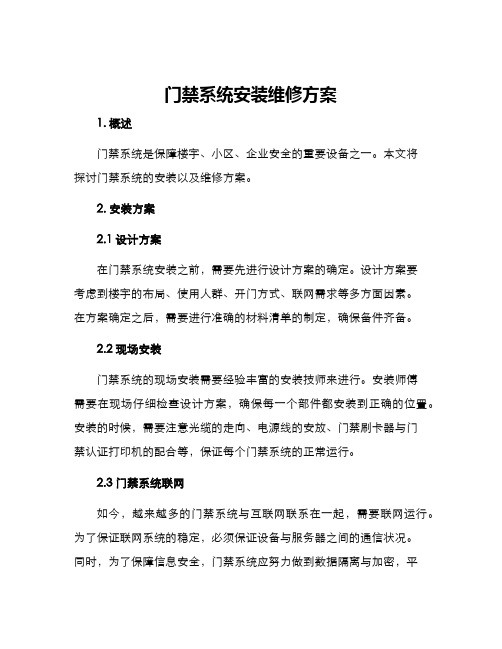 门禁系统安装维修方案

1. 概述

门禁系统是保障楼宇、小区、企业安全的重要设备之一。本文将探讨门禁系统的安装以及维修方案。

2. 安装方案

2.1 设计方案

在门禁系统安装之前，需要先进行设计方案的确定。设计方案要考虑到楼宇的布局、使用人群、开门方式、联网需求等多方面因素。在方案确定之后，需要进行准确的材料清单的制定，确保备件齐备。

2.2 现场安装

门禁系统的现场安装需要经验丰富的安装技师来进行。安装师傅需要在现场仔细检查设计方案，确保每一个部件都安装到正确的位置。安装的时候，需要注意光缆的走向、电源线的安放、门禁刷卡器与门禁认证打印机的配合等，保证每个门禁系统的正常运行。

2.3 门禁系统联网

如今，越来越多的门禁系统与互联网联系在一起，需要联网运行。为了保证联网系统的稳定，必须保证设备与服务器之间的通信状况。同时，为了保障信息安全，门禁系统应努力做到数据隔离与加密，平